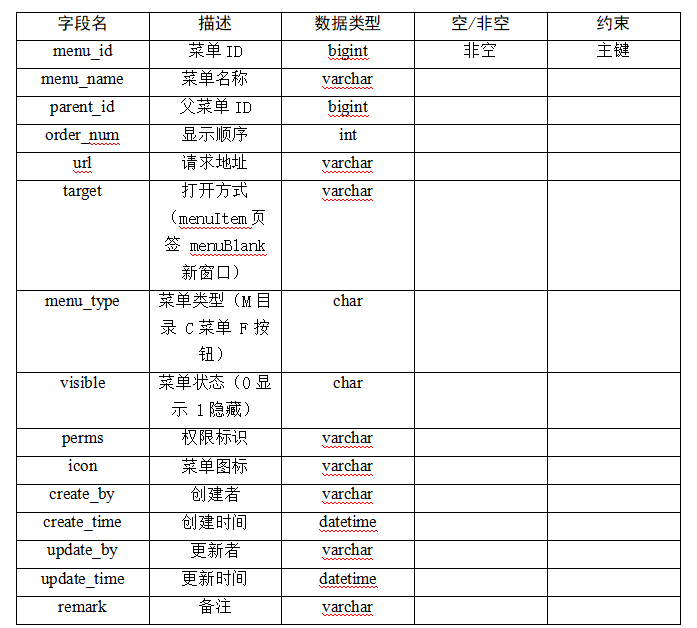 | 字段名 | 描述 | 数据类型 | 空/非空 | 约束 |
|---|---|---|---|---|
| menu_id | 菜单 ID | bigint | 非空 | 主键 |
| menu_name | 菜单名称 | varchar | | |
| parent_id | 父菜单 ID | bigint | | |
| order_num | 显示顺序 | int | | |
| url | 请求地址 | varchar | | |
| target | 打开方式（menuItem 页签 menuBlank 新窗口） | varchar | | |
| menu_type | 菜单类型（M 目录 C 菜单 F 按钮） | char | | |
| visible | 菜单状态（0 显示 1 隐藏） | char | | |
| perms | 权限标识 | varchar | | |
| icon | 菜单图标 | varchar | | |
| create_by | 创建者 | varchar | | |
| create_time | 创建时间 | datetime | | |
| update_by | 更新者 | varchar | | |
| update_time | 更新时间 | datetime | | |
| remark | 备注 | varchar | | |